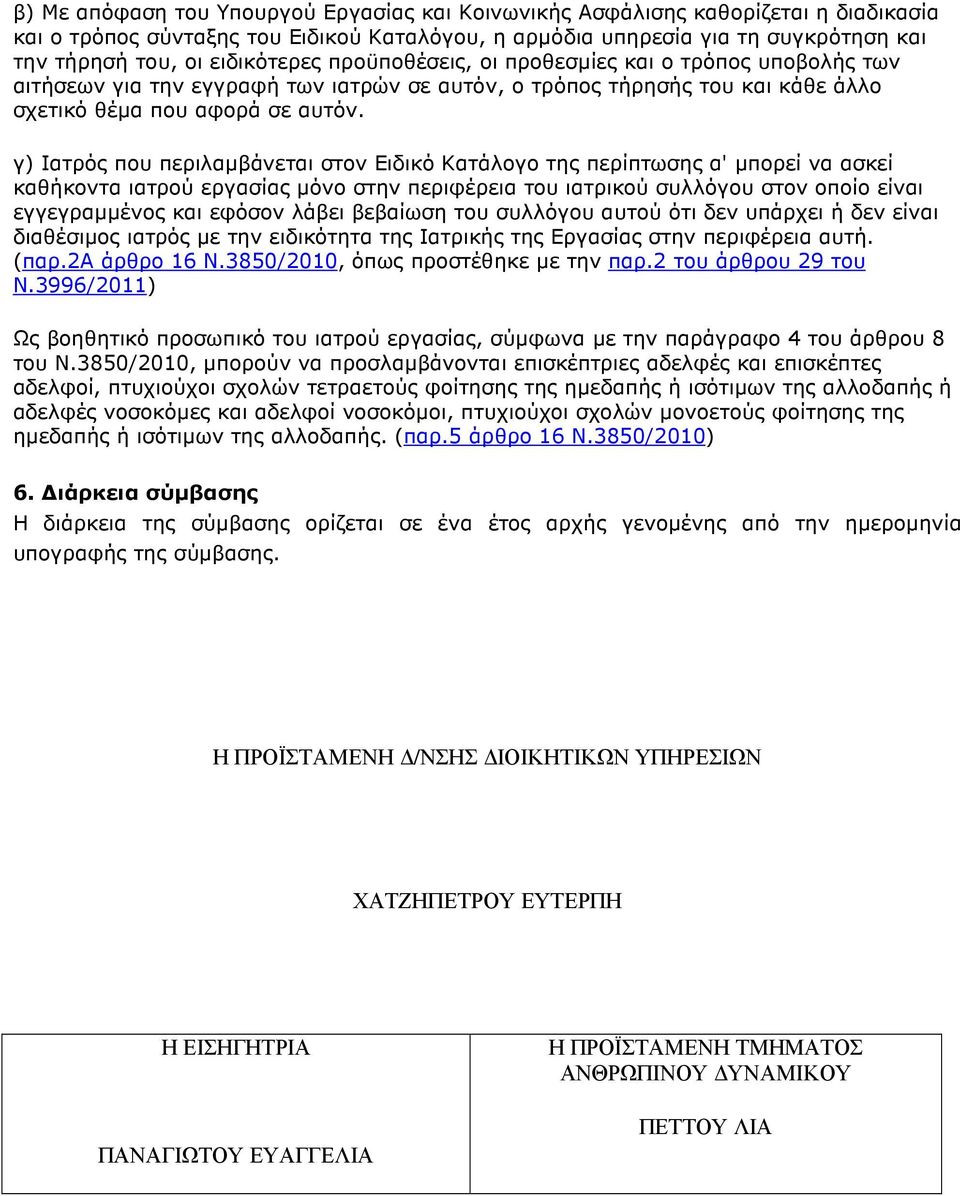 β) Με απόφαση του Υπουργού Εργασίας και Κοινωνικής Ασφάλισης καθορίζεται η διαδικασία και ο τρόπος σύνταξης του Ειδικού Καταλόγου, η αρμόδια υπηρεσία για τη συγκρότηση και την τήρησή του, οι ειδικότερες προϋποθέσεις, οι προθεσμίες και ο τρόπος υποβολής των αιτήσεων για την εγγραφή των ιατρών σε αυτόν, ο τρόπος τήρησής του και κάθε άλλο σχετικό θέμα που αφορά σε αυτόν.

γ) Ιατρός που περιλαμβάνεται στον Ειδικό Κατάλογο της περίπτωσης α' μπορεί να ασκεί καθήκοντα ιατρού εργασίας μόνο στην περιφέρεια του ιατρικού συλλόγου στον οποίο είναι εγγεγραμμένος και εφόσον λάβει βεβαίωση του συλλόγου αυτού ότι δεν υπάρχει ή δεν είναι διαθέσιμος ιατρός με την ειδικότητα της Ιατρικής της Εργασίας στην περιφέρεια αυτή. (παρ.2Α άρθρο 16 Ν.3850/2010, όπως προστέθηκε με την παρ.2 του άρθρου 29 του Ν.3996/2011)

Ως βοηθητικό προσωπικό του ιατρού εργασίας, σύμφωνα με την παράγραφο 4 του άρθρου 8 του Ν.3850/2010, μπορούν να προσλαμβάνονται επισκέπτριες αδελφές και επισκέπτες αδελφοί, πτυχιούχοι σχολών τετραετούς φοίτησης της ημεδαπής ή ισότιμων της αλλοδαπής ή αδελφές νοσοκόμες και αδελφοί νοσοκόμοι, πτυχιούχοι σχολών μονοετούς φοίτησης της ημεδαπής ή ισότιμων της αλλοδαπής. (παρ.5 άρθρο 16 Ν.3850/2010)

6. Διάρκεια σύμβασης
Η διάρκεια της σύμβασης ορίζεται σε ένα έτος αρχής γενομένης από την ημερομηνία υπογραφής της σύμβασης.

Η ΠΡΟΪΣΤΑΜΕΝΗ Δ/ΝΣΗΣ ΔΙΟΙΚΗΤΙΚΩΝ ΥΠΗΡΕΣΙΩΝ

ΧΑΤΖΗΠΕΤΡΟΥ ΕΥΤΕΡΠΗ

| Η ΕΙΣΗΓΗΤΡΙΑ<br><br>ΠΑΝΑΓΙΩΤΟΥ ΕΥΑΓΓΕΛΙΑ | Η ΠΡΟΪΣΤΑΜΕΝΗ ΤΜΗΜΑΤΟΣ ΑΝΘΡΩΠΙΝΟΥ ΔΥΝΑΜΙΚΟΥ<br><br>ΠΕΤΤΟΥ ΛΙΑ |
|---|---|